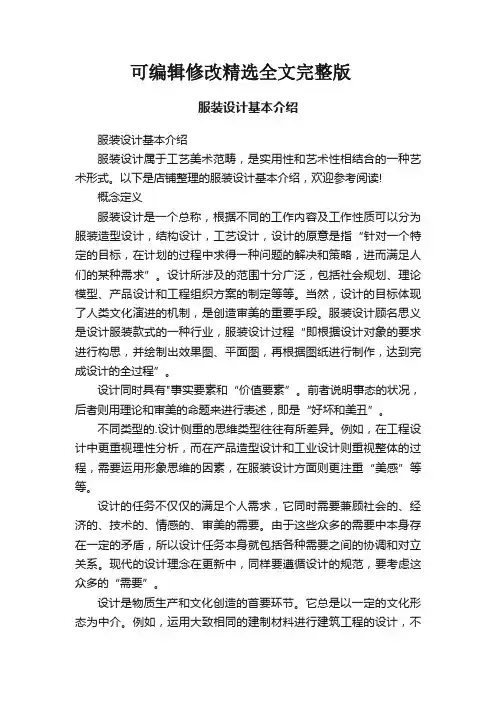 可编辑修改精选全文完整版

服装设计基本介绍

服装设计基本介绍

服装设计属于工艺美术范畴，是实用性和艺术性相结合的一种艺术形式。以下是店铺整理的服装设计基本介绍，欢迎参考阅读!

概念定义

服装设计是一个总称，根据不同的工作内容及工作性质可以分为服装造型设计，结构设计，工艺设计，设计的原意是指“针对一个特定的目标，在计划的过程中求得一种问题的解决和策略，进而满足人们的某种需求”。设计所涉及的范围十分广泛，包括社会规划、理论模型、产品设计和工程组织方案的制定等等。当然，设计的目标体现了人类文化演进的机制，是创造审美的重要手段。服装设计顾名思义是设计服装款式的一种行业，服装设计过程“即根据设计对象的要求进行构思，并绘制出效果图、平面图，再根据图纸进行制作，达到完成设计的全过程”。

设计同时具有"事实要素和“价值要素”。前者说明事态的状况，后者则用理论和审美的命题来进行表述，即是“好坏和美丑”。

不同类型的.设计侧重的思维类型往往有所差异。例如，在工程设计中更重视理性分析，而在产品造型设计和工业设计则重视整体的过程，需要运用形象思维的因素，在服装设计方面则更注重“美感”等等。

设计的任务不仅仅的满足个人需求，它同时需要兼顾社会的、经济的、技术的、情感的、审美的需要。由于这些众多的需要中本身存在一定的矛盾，所以设计任务本身就包括各种需要之间的协调和对立关系。现代的设计理念在更新中，同样要遵循设计的规范，要考虑这众多的“需要”。

设计是物质生产和文化创造的首要环节。它总是以一定的文化形态为中介。例如，运用大致相同的建制材料进行建筑工程的设计，不